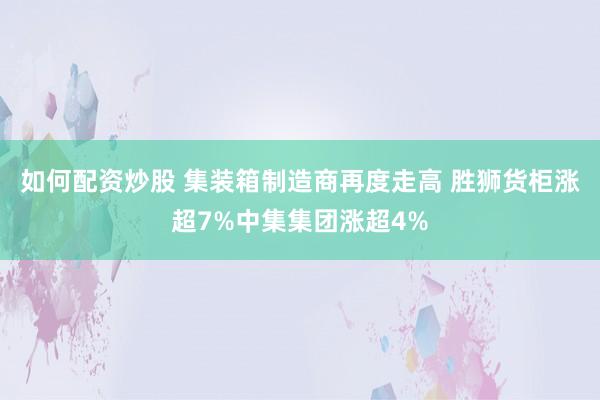 如何配资炒股 集装箱制造商再度走高 胜狮货柜涨超7%中集集团涨超4%